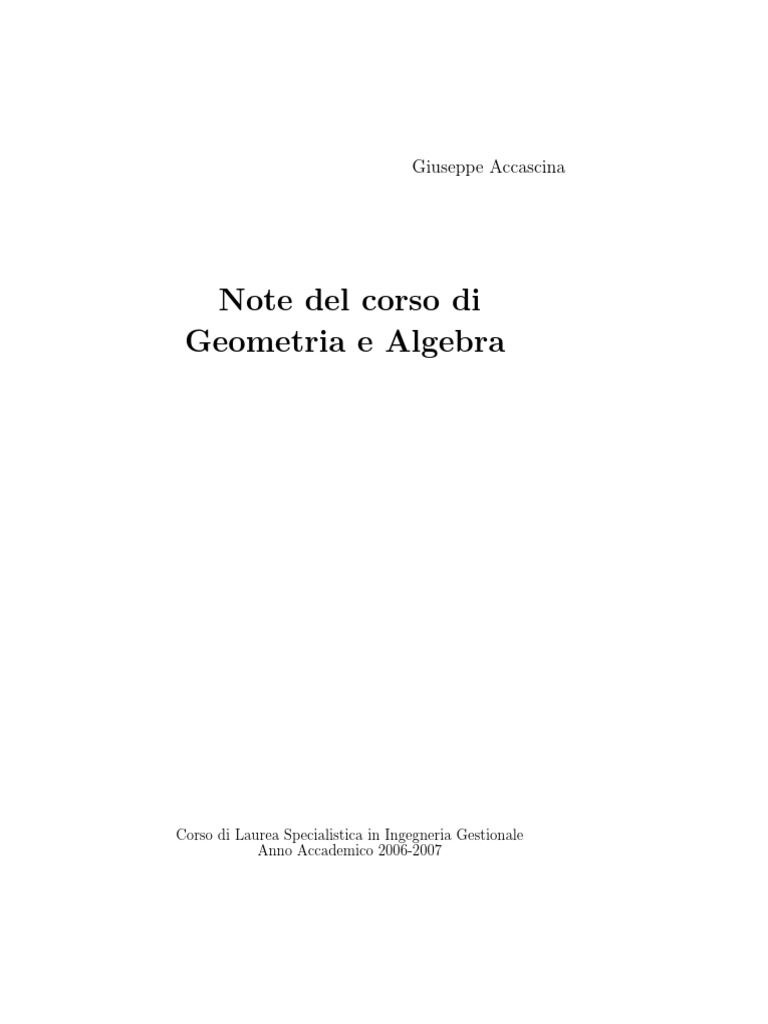 Giuseppe Accascina

Note del corso di
Geometria e Algebra

Corso di Laurea Specialistica in Ingegneria Gestionale
Anno Accademico 2006-2007